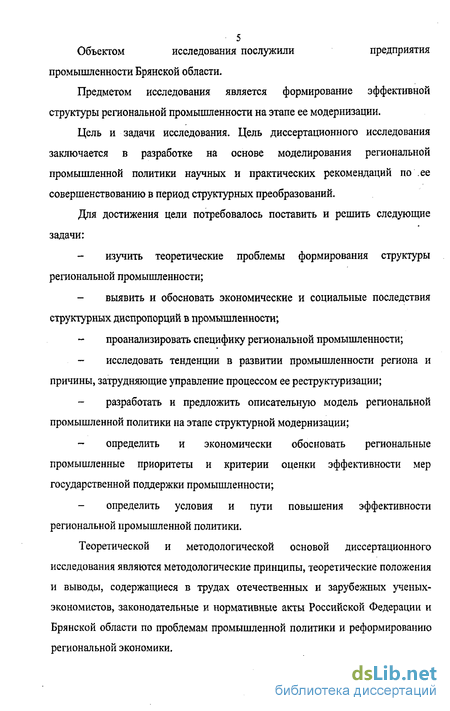 5

Объектом исследования послужили предприятия промышленности Брянской области.

Предметом исследования является формирование эффективной структуры региональной промышленности на этапе ее модернизации.

Цель и задачи исследования. Цель диссертационного исследования заключается в разработке на основе моделирования региональной промышленной политики научных и практических рекомендаций по ее совершенствованию в период структурных преобразований.

Для достижения цели потребовалось поставить и решить следующие задачи:

– изучить теоретические проблемы формирования структуры региональной промышленности;

– выявить и обосновать экономические и социальные последствия структурных диспропорций в промышленности;

– проанализировать специфику региональной промышленности;

– исследовать тенденции в развитии промышленности региона и причины, затрудняющие управление процессом ее реструктуризации;

– разработать и предложить описательную модель региональной промышленной политики на этапе структурной модернизации;

– определить и экономически обосновать региональные промышленные приоритеты и критерии оценки эффективности мер государственной поддержки промышленности;

– определить условия и пути повышения эффективности региональной промышленной политики.

Теоретической и методологической основой диссертационного исследования являются методологические принципы, теоретические положения и выводы, содержащиеся в трудах отечественных и зарубежных ученых-экономистов, законодательные и нормативные акты Российской Федерации и Брянской области по проблемам промышленной политики и реформированию региональной экономики.

dsLib.net
библиотека диссертаций